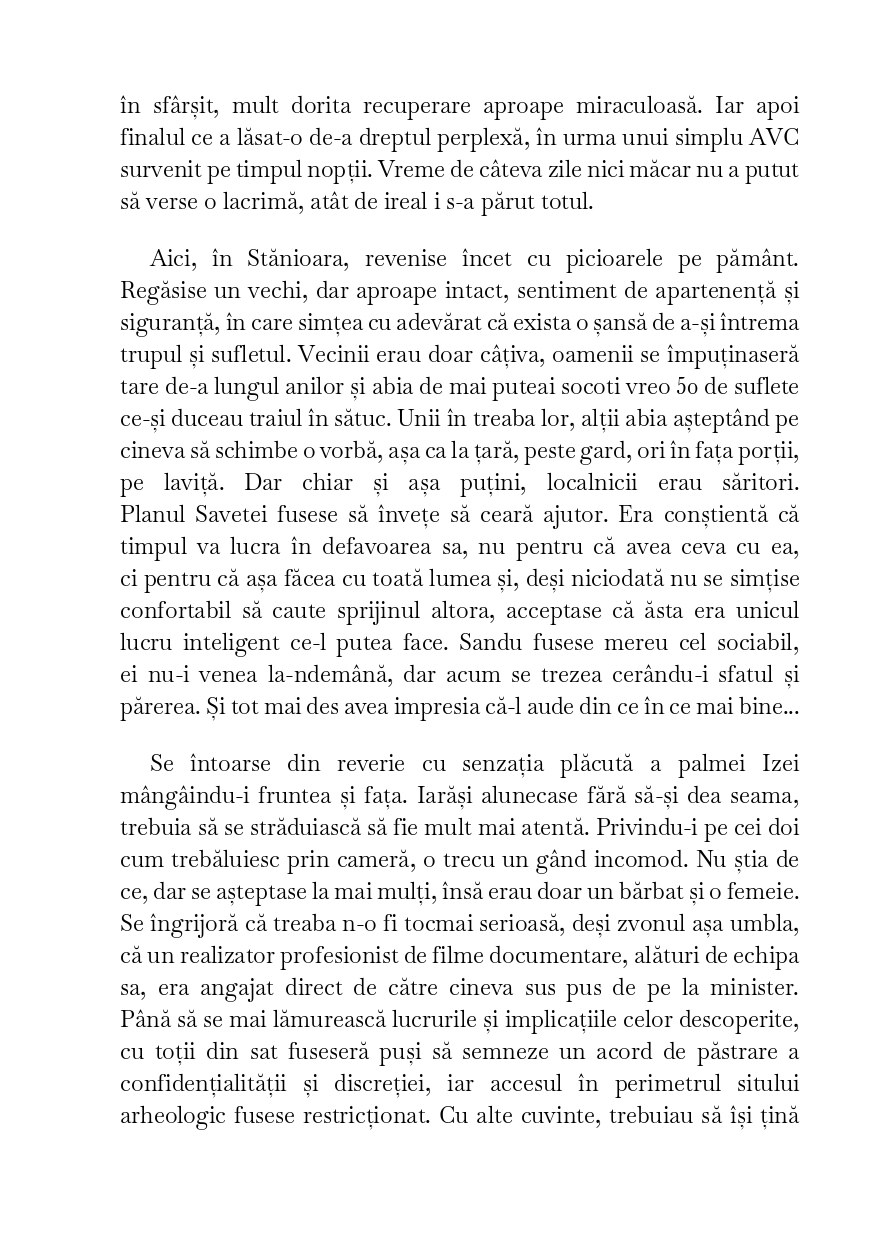 în sfârșit, mult dorita recuperare aproape miraculoasă. Iar apoi finalul ce a lăsat-o de-a dreptul perplexă, în urma unui simplu AVC survenit pe timpul nopții. Vreme de câteva zile nici măcar nu a putut să verse o lacrimă, atât de ireal i s-a părut totul.

Aici, în Stănioara, revenise încet cu picioarele pe pământ. Regăsise un vechi, dar aproape intact, sentiment de apartenență și siguranță, în care simțea cu adevărat că exista o șansă de a-și întrema trupul și sufletul. Vecinii erau doar câțiva, oamenii se împuținaseră tare de-a lungul anilor și abia de mai puteai socoti vreo 50 de suflete ce-și duceau traiul în sătuc. Unii în treaba lor, alții abia așteptând pe cineva să schimbe o vorbă, așa ca la țară, peste gard, ori în fața porții, pe laviță. Dar chiar și așa puțini, localnicii erau săritori. Planul Savetei fusese să învețe să ceară ajutor. Era conștientă că timpul va lucra în defavoarea sa, nu pentru că avea ceva cu ea, ci pentru că așa făcea cu toată lumea și, deși niciodată nu se simțise confortabil să caute sprijinul altora, acceptase că ăsta era unicul lucru inteligent ce-l putea face. Sandu fusese mereu cel sociabil, ei nu-i venea la-ndemână, dar acum se trezea cerându-i sfatul și părerea. Și tot mai des avea impresia că-l aude din ce în ce mai bine...

Se întoarse din reverie cu senzația plăcută a palmei Izei mângâindu-i fruntea și fața. Iarăși alunecase fără să-și dea seama, trebuia să se străduiască să fie mult mai atentă. Privindu-i pe cei doi cum trebăluiesc prin cameră, o trecu un gând incomod. Nu știa de ce, dar se așteptase la mai mulți, însă erau doar un bărbat și o femeie. Se îngrijoră că treaba n-o fi tocmai serioasă, deși zvonul așa umbla, că un realizator profesionist de filme documentare, alături de echipa sa, era angajat direct de către cineva sus pus de pe la minister. Până să se mai lămurească lucrurile și implicațiile celor descoperite, cu toții din sat fuseseră puși să semneze un acord de păstrare a confidențialității și discreției, iar accesul în perimetrul sitului arheologic fusese restricționat. Cu alte cuvinte, trebuiau să își țină